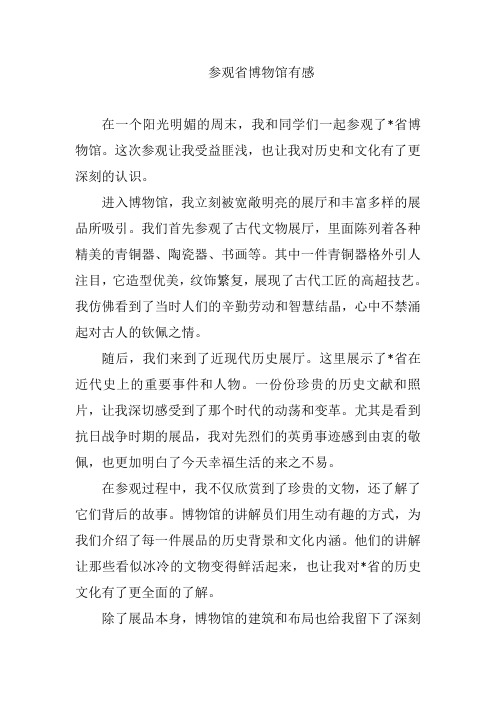 参观省博物馆有感

在一个阳光明媚的周末，我和同学们一起参观了*省博物馆。这次参观让我受益匪浅，也让我对历史和文化有了更深刻的认识。

进入博物馆，我立刻被宽敞明亮的展厅和丰富多样的展品所吸引。我们首先参观了古代文物展厅，里面陈列着各种精美的青铜器、陶瓷器、书画等。其中一件青铜器格外引人注目，它造型优美，纹饰繁复，展现了古代工匠的高超技艺。我仿佛看到了当时人们的辛勤劳动和智慧结晶，心中不禁涌起对古人的钦佩之情。

随后，我们来到了近现代历史展厅。这里展示了*省在近代史上的重要事件和人物。一份份珍贵的历史文献和照片，让我深切感受到了那个时代的动荡和变革。尤其是看到抗日战争时期的展品，我对先烈们的英勇事迹感到由衷的敬佩，也更加明白了今天幸福生活的来之不易。

在参观过程中，我不仅欣赏到了珍贵的文物，还了解了它们背后的故事。博物馆的讲解员们用生动有趣的方式，为我们介绍了每一件展品的历史背景和文化内涵。他们的讲解让那些看似冰冷的文物变得鲜活起来，也让我对*省的历史文化有了更全面的了解。

除了展品本身，博物馆的建筑和布局也给我留下了深刻